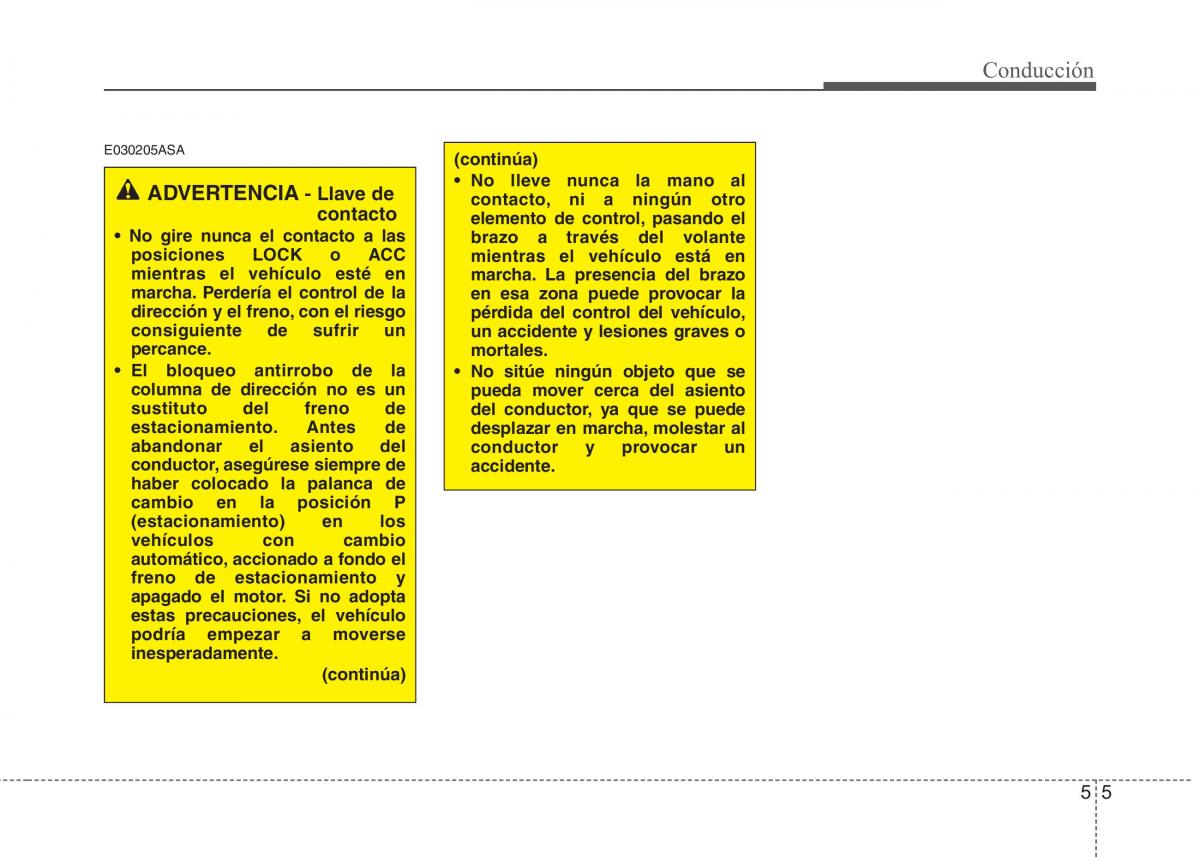 Conducción

E030205ASA

ADVERTENCIA - Llave de contacto

• No gire nunca el contacto a las posiciones LOCK o ACC mientras el vehículo esté en marcha. Perdería el control de la dirección y el freno, con el riesgo consiguiente de sufrir un percance.
• El bloqueo antirrobo de la columna de dirección no es un sustituto del freno de estacionamiento. Antes de abandonar el asiento del conductor, asegúrese siempre de haber colocado la palanca de cambio en la posición P (estacionamiento) en los vehículos con cambio automático, accionado a fondo el freno de estacionamiento y apagado el motor. Si no adopta estas precauciones, el vehículo podría empezar a moverse inesperadamente.

(continúa)

(continúa)
• No lleve nunca la mano al contacto, ni a ningún otro elemento de control, pasando el brazo a través del volante mientras el vehículo está en marcha. La presencia del brazo en esa zona puede provocar la pérdida del control del vehículo, un accidente y lesiones graves o mortales.
• No sitúe ningún objeto que se pueda mover cerca del asiento del conductor, ya que se puede desplazar en marcha, molestar al conductor y provocar un accidente.

5 5